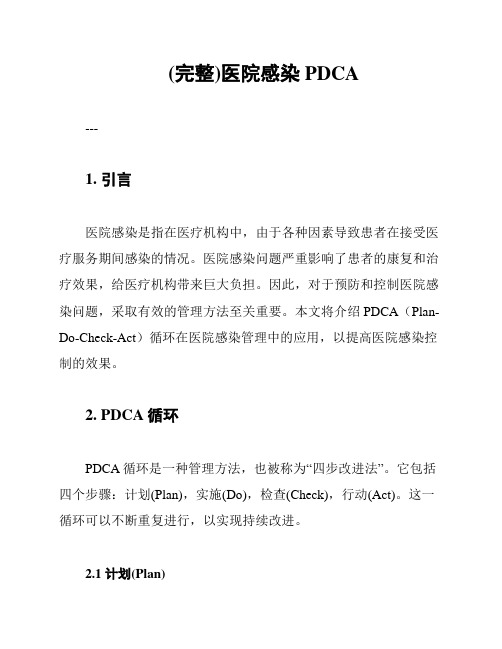 (完整)医院感染 PDCA

---

1. 引言

医院感染是指在医疗机构中，由于各种因素导致患者在接受医疗服务期间感染的情况。医院感染问题严重影响了患者的康复和治疗效果，给医疗机构带来巨大负担。因此，对于预防和控制医院感染问题，采取有效的管理方法至关重要。本文将介绍 PDCA（Plan-Do-Check-Act）循环在医院感染管理中的应用，以提高医院感染控制的效果。

2. PDCA 循环

PDCA 循环是一种管理方法，也被称为“四步改进法”。它包括四个步骤：计划(Plan)，实施(Do)，检查(Check)，行动(Act)。这一循环可以不断重复进行，以实现持续改进。

2.1 计划(Plan)